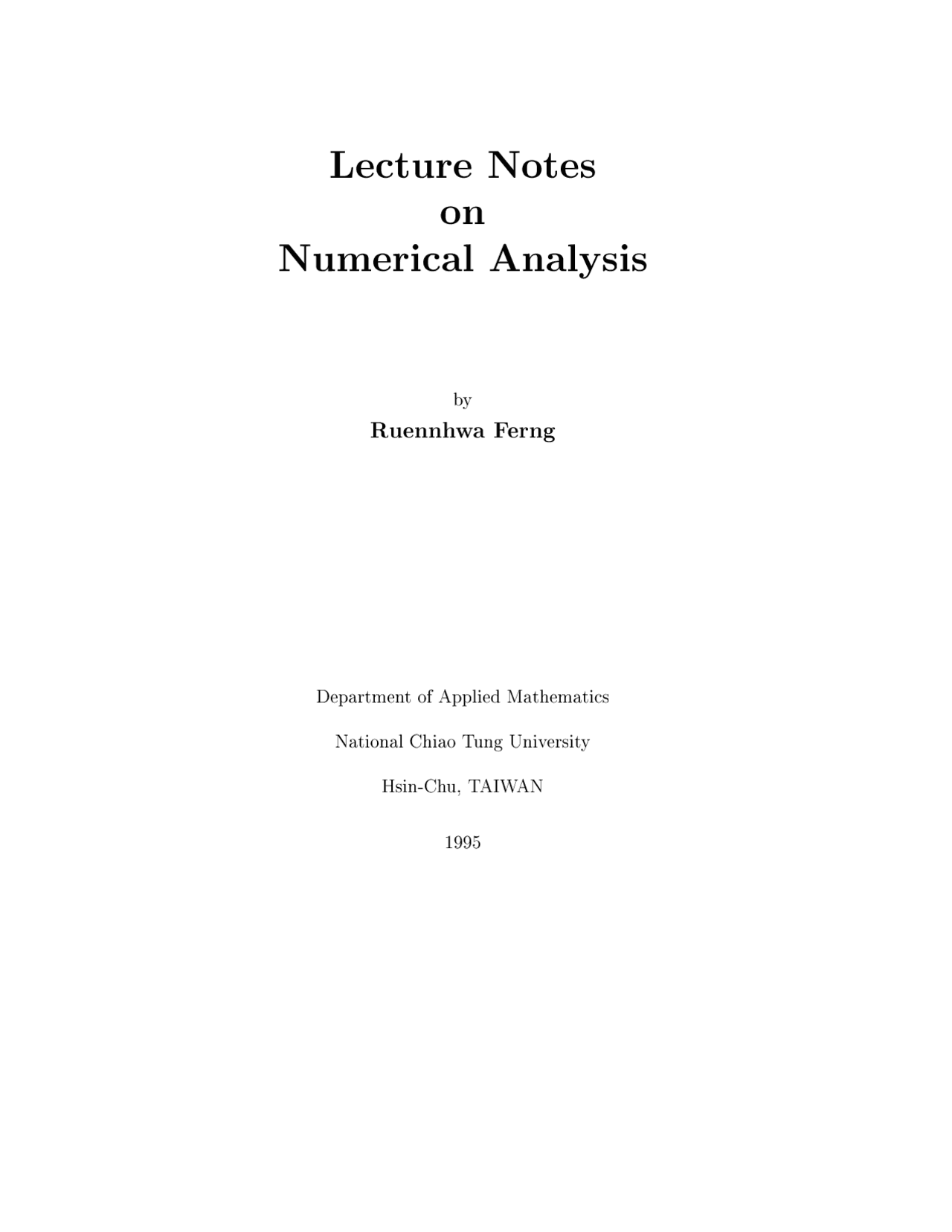 Lecture Notes
on
Numerical Analysis

by
Ruennhwa Ferng

Department of Applied Mathematics

National Chiao Tung University

Hsin-Chu, TAIWAN

1995